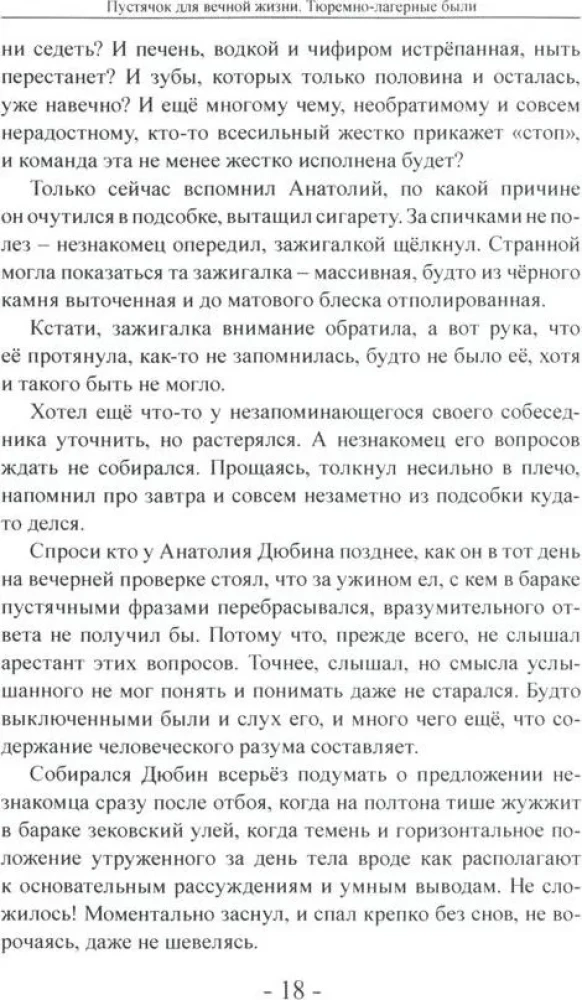 Пустячок для вечной жизни. Тюремно-лагерные были

ни седеть? И печень, водкой и чифиром истрёпанная, ныть перестанет? И зубы, которых только половина и осталась, уже навечно? И ещё многому чему, необратимому и совсем нерадостному, кто-то всесильный жестко прикажет «стоп», и команда эта не менее жестко исполнена будет?

Только сейчас вспомнил Анатолий, по какой причине он очутился в подсобке, вытащил сигарету. За спичками не полез – незнакомец опередил, зажигалкой щёлкнул. Странной могла показаться та зажигалка – массивная, будто из чёрного камня выточенная и до матового блеска отполированная.

Кстати, зажигалка внимание обратила, а вот рука, что её протянула, как-то не запомнилась, будто не было её, хотя и такого быть не могло.

Хотел ещё что-то у незапоминающегося своего собеседника уточнить, но растерялся. А незнакомец его вопросов ждать не собирался. Прощаясь, толкнул несильно в плечо, напомнил про завтра и совсем незаметно из подсобки куда-то делся.

Спроси кто у Анатолия Дюбина позднее, как он в тот день на вечерней проверке стоял, что за ужином ел, с кем в бараке пустячными фразами перебрасывался, вразумительного ответа не получил бы. Потому что, прежде всего, не слышал арестант этих вопросов. Точнее, слышал, но смысла услышанного не мог понять и понимать даже не старался. Будто выключенными были и слух его, и много чего ещё, что содержание человеческого разума составляет.

Собирался Дюбин всерьёз подумать о предложении незнакомца сразу после отбоя, когда на полтона тише жужжит в бараке зековский улей, когда темень и горизонтальное положение утруженного за день тела вроде как располагают к основательным рассуждениям и умным выводам. Не сложилось! Моментально заснул, и спал крепко без снов, не ворочаясь, даже не шевелясь.

- 18 -